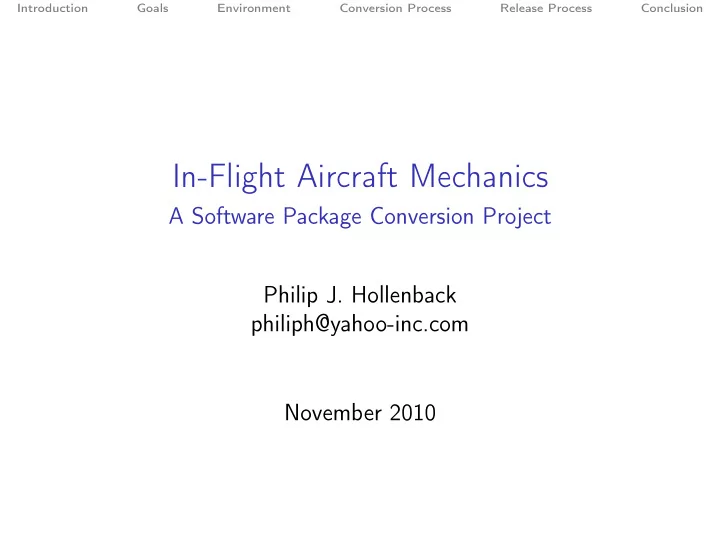 Introduction Goals Environment Conversion Process Release Process Conclusion

In-Flight Aircraft Mechanics
A Software Package Conversion Project

Philip J. Hollenback
philiph@yahoo-inc.com

November 2010